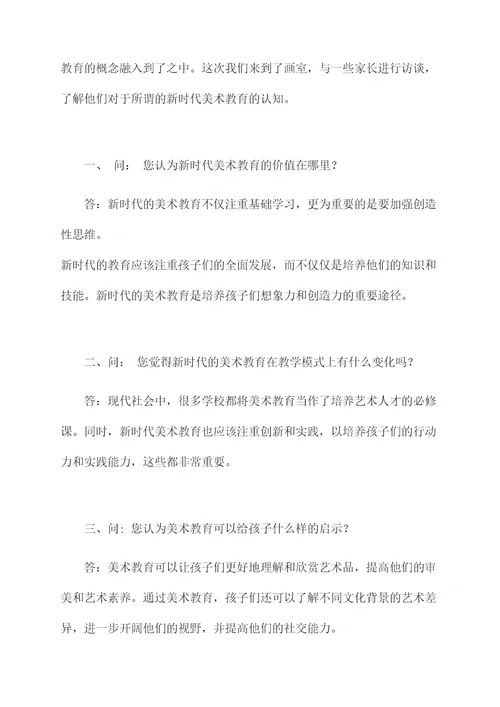 教育的概念融入到了之中。这次我们来到了画室，与一些家长进行访谈，了解他们对于所谓的新时代美术教育的认知。

一、 问： 您认为新时代美术教育的价值在哪里？

答：新时代的美术教育不仅注重基础学习，更为重要的是要加强创造性思维。

新时代的教育应该注重孩子们的全面发展，而不仅仅是培养他们的知识和技能。新时代的美术教育是培养孩子们想象力和创造力的重要途径。

二、问： 您觉得新时代的美术教育在教学模式上有什么变化吗？

答：现代社会中，很多学校都将美术教育当作了培养艺术人才的必修课。同时，新时代美术教育也应该注重创新和实践，以培养孩子们的行动力和实践能力，这些都非常重要。

三、问：您认为美术教育可以给孩子什么样的启示？

答：美术教育可以让孩子们更好地理解和欣赏艺术品，提高他们的审美和艺术素养。通过美术教育，孩子们还可以了解不同文化背景的艺术差异，进一步开阔他们的视野，并提高他们的社交能力。